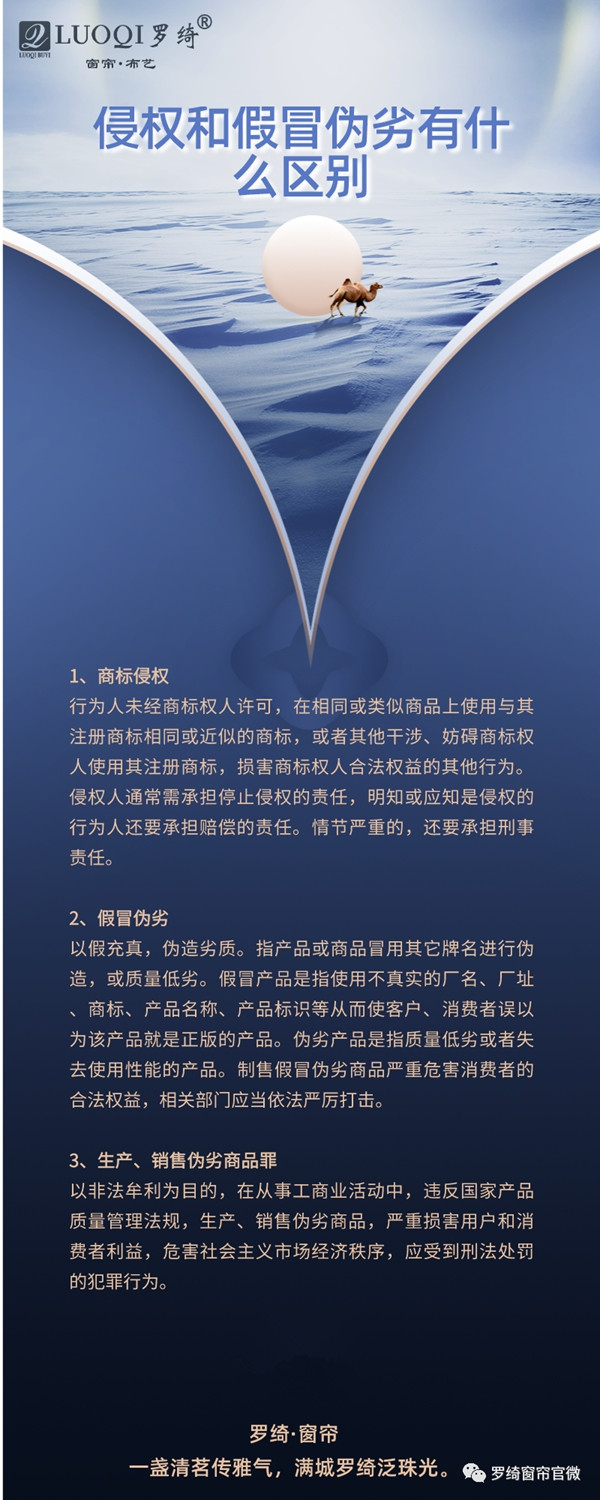 LUOQI 罗绮®
LUOQI BUYI
窗帘·布艺

侵权和假冒伪劣有什么区别

1、商标侵权
行为人未经商标权人许可，在相同或类似商品上使用与其注册商标相同或近似的商标，或者其他干涉、妨碍商标权人使用其注册商标，损害商标权人合法权益的其他行为。侵权人通常需承担停止侵权的责任，明知或应知是侵权的行为人还要承担赔偿的责任。情节严重的，还要承担刑事责任。

2、假冒伪劣
以假充真，伪造劣质。指产品或商品冒用其它牌名进行伪造，或质量低劣。假冒产品是指使用不真实的厂名、厂址、商标、产品名称、产品标识等从而使客户、消费者误以为该产品就是正版的产品。伪劣产品是指质量低劣或者失去使用性能的产品。制售假冒伪劣商品严重危害消费者的合法权益，相关部门应当依法严厉打击。

3、生产、销售伪劣商品罪
以非法牟利为目的，在从事工商业活动中，违反国家产品质量管理法规，生产、销售伪劣商品，严重损害用户和消费者利益，危害社会主义市场经济秩序，应受到刑法处罚的犯罪行为。

罗绮·窗帘
一盏清茗传雅气，满城罗绮泛珠光。

罗绮窗帘官微